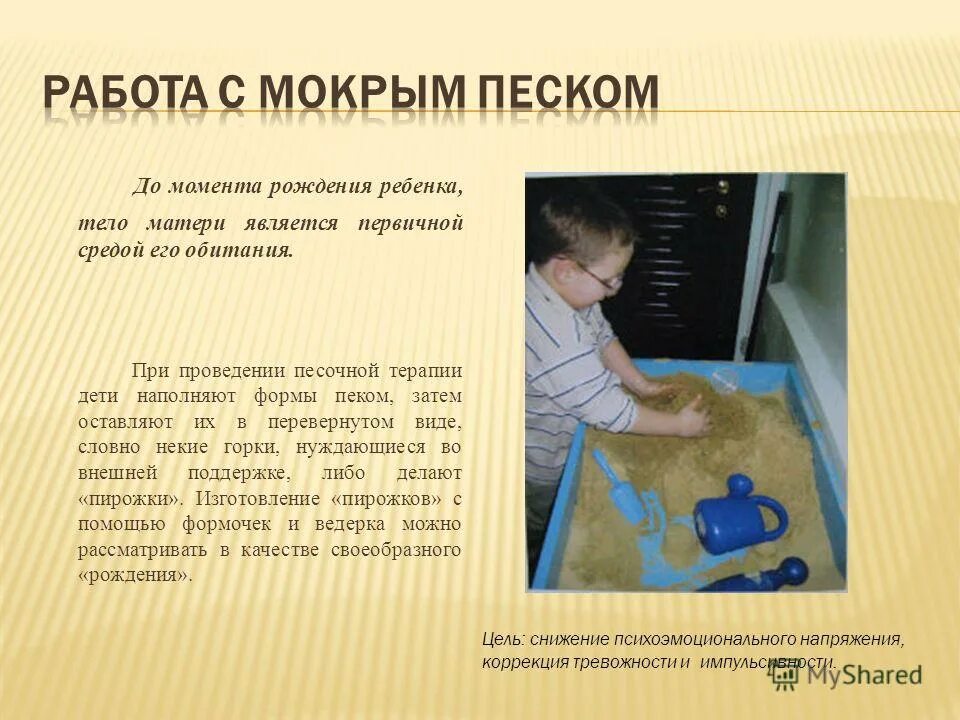 РАБОТА С МОКРЫМ ПЕСКОМ

До момента рождения ребенка, тело матери является первичной средой его обитания.

При проведении песочной терапии дети наполняют формы пеком, затем оставляют их в перевернутом виде, словно некие горки, нуждающиеся во внешней поддержке, либо делают «пирожки». Изготовление «пирожков» с помощью формочек и ведерка можно рассматривать в качестве своеобразного «рождения».

Цель: снижение психоэмоционального напряжения, коррекция тревожности и импульсивности.

MyShared